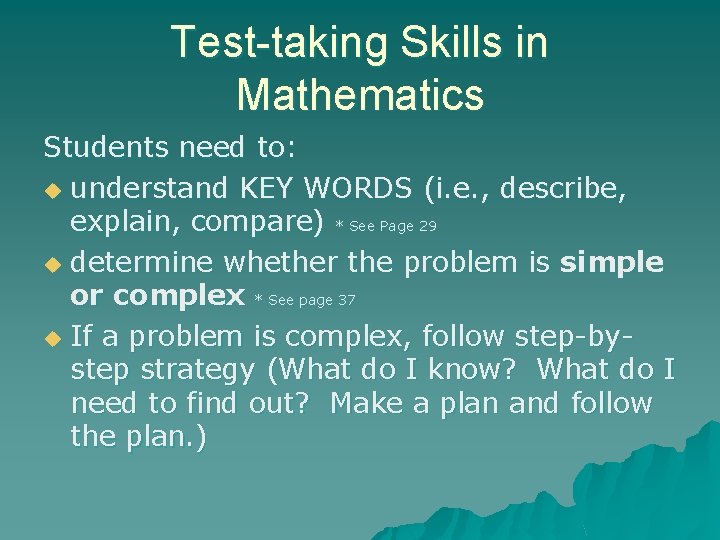 Test-taking Skills in Mathematics

Students need to:

• understand KEY WORDS (i.e., describe, explain, compare) * See Page 29
• determine whether the problem is simple or complex * See page 37
• If a problem is complex, follow step-by-step strategy (What do I know? What do I need to find out? Make a plan and follow the plan.)